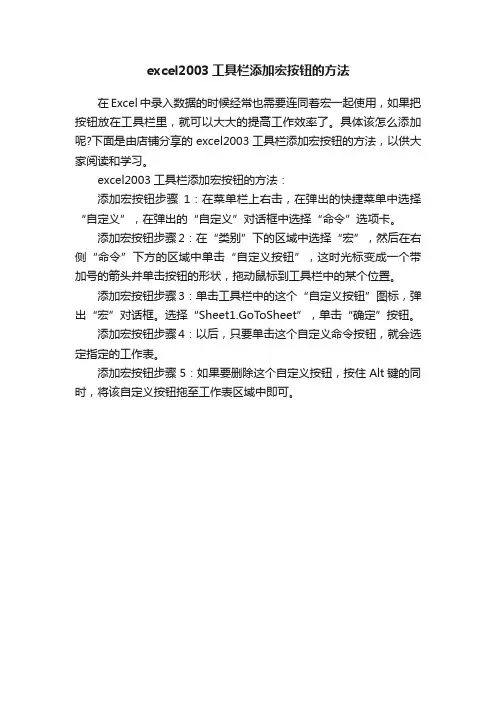 excel2003 工具栏添加宏按钮的方法

在 Excel 中录入数据的时候经常也需要连同着宏一起使用，如果把按钮放在工具栏里，就可以大大的提高工作效率了。具体该怎么添加呢?下面是由店铺分享的 excel2003 工具栏添加宏按钮的方法，以供大家阅读和学习。

excel2003 工具栏添加宏按钮的方法：

添加宏按钮步骤 1：在菜单栏上右击，在弹出的快捷菜单中选择“自定义”，在弹出的“自定义”对话框中选择“命令”选项卡。

添加宏按钮步骤 2：在“类别”下的区域中选择“宏”，然后在右侧“命令”下方的区域中单击“自定义按钮”，这时光标变成一个带加号的箭头并单击按钮的形状，拖动鼠标到工具栏中的某个位置。

添加宏按钮步骤 3：单击工具栏中的这个“自定义按钮”图标，弹出“宏”对话框。选择“Sheet1.GoToSheet”，单击“确定”按钮。

添加宏按钮步骤 4：以后，只要单击这个自定义命令按钮，就会选定指定的工作表。

添加宏按钮步骤 5：如果要删除这个自定义按钮，按住 Alt 键的同时，将该自定义按钮拖至工作表区域中即可。